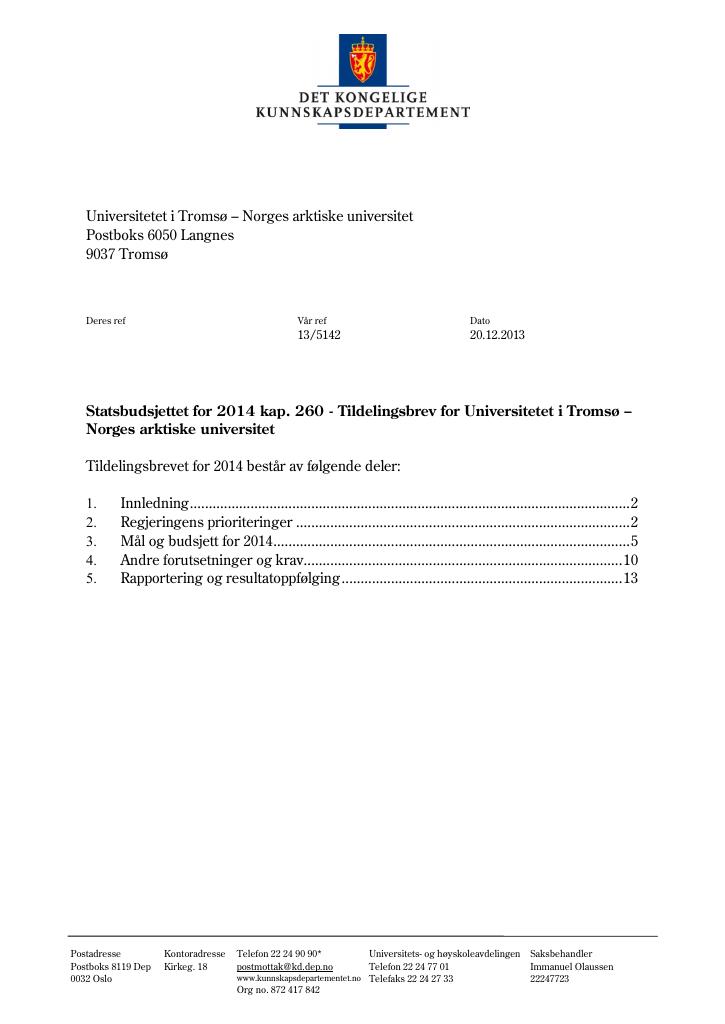 DET KONGELIGE
KUNNSKAPSDEPARTEMENT

Universitetet i Tromsø – Norges arktiske universitet
Postboks 6050 Langnes
9037 Tromsø

Deres ref

Vår ref
13/5142

Dato
20.12.2013

Statsbudsjettet for 2014 kap. 260 - Tildelingsbrev for Universitetet i Tromsø – Norges arktiske universitet

Tildelingsbrevet for 2014 består av følgende deler:

1. Innledning 2
2. Regjeringens prioriteringer 2
3. Mål og budsjett for 2014 5
4. Andre forutsetninger og krav 10
5. Rapportering og resultatoppfølging 13

Postadresse
Postboks 8119 Dep
0032 Oslo

Kontoradresse
Kirkeg. 18

Telefon 22 24 90 90*
postmottak@kd.dep.no
www.kunnskapsdepartementet.no
Org no. 872 417 842

Universitets- og høyskoleavdelingen
Telefon 22 24 77 01
Telefaks 22 24 27 33

Saksbehandler
Immanuel Olaussen
22247723